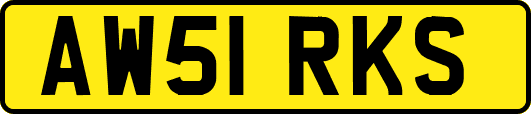 AW51 RKS